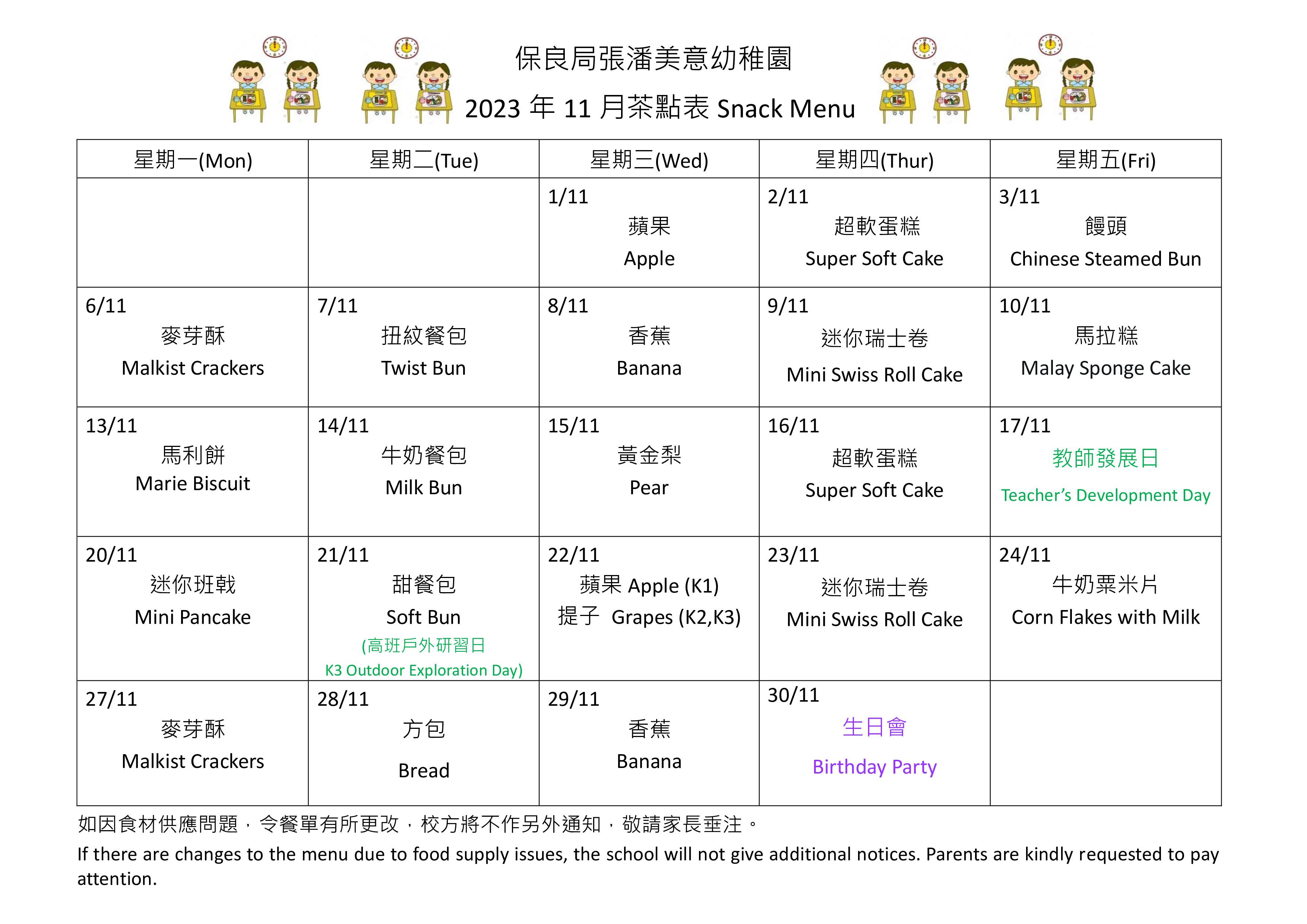 保良局張潘美意幼稚園
2023 年 11 月茶點表 Snack Menu

| 星期一(Mon) | 星期二(Tue) | 星期三(Wed) | 星期四(Thur) | 星期五(Fri) |
|---|---|---|---|---|
| | | 1/11 蘋果 Apple | 2/11 超軟蛋糕 Super Soft Cake | 3/11 饅頭 Chinese Steamed Bun |
| 6/11 麥芽酥 Malkist Crackers | 7/11 扭紋餐包 Twist Bun | 8/11 香蕉 Banana | 9/11 迷你瑞士卷 Mini Swiss Roll Cake | 10/11 馬拉糕 Malay Sponge Cake |
| 13/11 馬利餅 Marie Biscuit | 14/11 牛奶餐包 Milk Bun | 15/11 黃金梨 Pear | 16/11 超軟蛋糕 Super Soft Cake | 17/11 教師發展日 Teacher's Development Day |
| 20/11 迷你班戟 Mini Pancake | 21/11 甜餐包 Soft Bun (高班戶外研習日 K3 Outdoor Exploration Day) | 22/11 蘋果 Apple (K1) 提子 Grapes (K2,K3) | 23/11 迷你瑞士卷 Mini Swiss Roll Cake | 24/11 牛奶粟米片 Corn Flakes with Milk |
| 27/11 麥芽酥 Malkist Crackers | 28/11 方包 Bread | 29/11 香蕉 Banana | 30/11 生日會 Birthday Party | |

如因食材供應問題，令餐單有所更改，校方將不作另外通知，敬請家長垂注。
If there are changes to the menu due to food supply issues, the school will not give additional notices. Parents are kindly requested to pay attention.